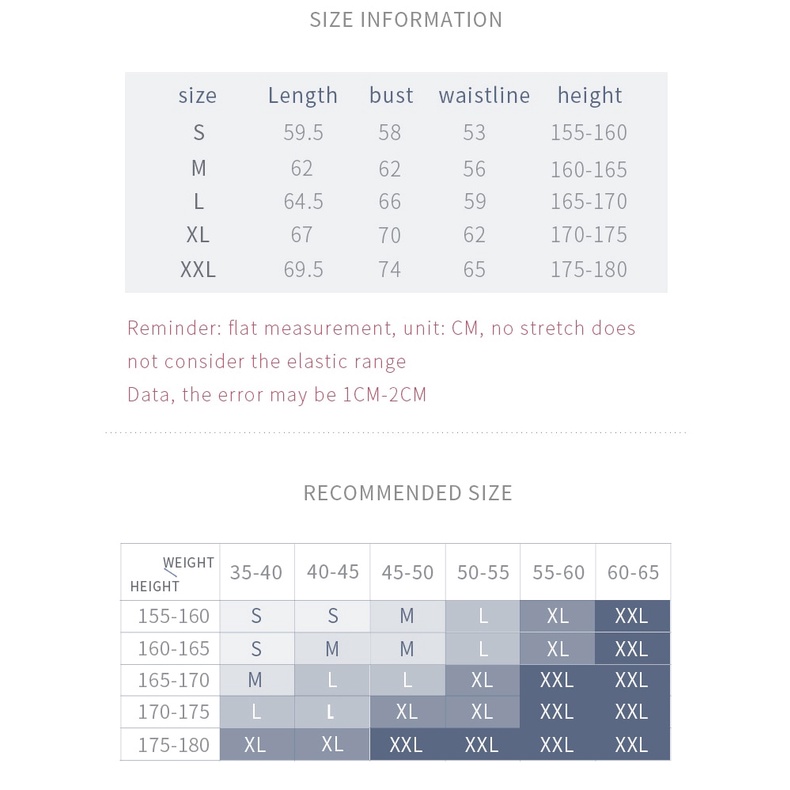 SIZE INFORMATION

| size | Length | bust | waistline | height |
|---|---|---|---|---|
| S | 59.5 | 58 | 53 | 155-160 |
| M | 62 | 62 | 56 | 160-165 |
| L | 64.5 | 66 | 59 | 165-170 |
| XL | 67 | 70 | 62 | 170-175 |
| XXL | 69.5 | 74 | 65 | 175-180 |

Reminder: flat measurement, unit: CM, no stretch does not consider the elastic range
Data, the error may be 1CM-2CM

RECOMMENDED SIZE

| WEIGHT HEIGHT | 35-40 | 40-45 | 45-50 | 50-55 | 55-60 | 60-65 |
|---|---|---|---|---|---|---|
| 155-160 | S | S | M | L | XL | XXL |
| 160-165 | S | M | M | L | XL | XXL |
| 165-170 | M | L | L | XL | XXL | XXL |
| 170-175 | L | L | XL | XL | XXL | XXL |
| 175-180 | XL | XL | XXL | XXL | XXL | XXL |